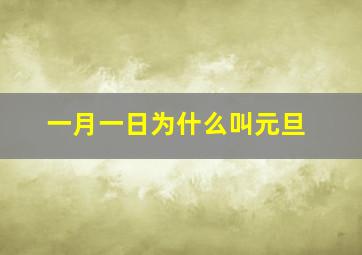 一月一日为什么叫元旦